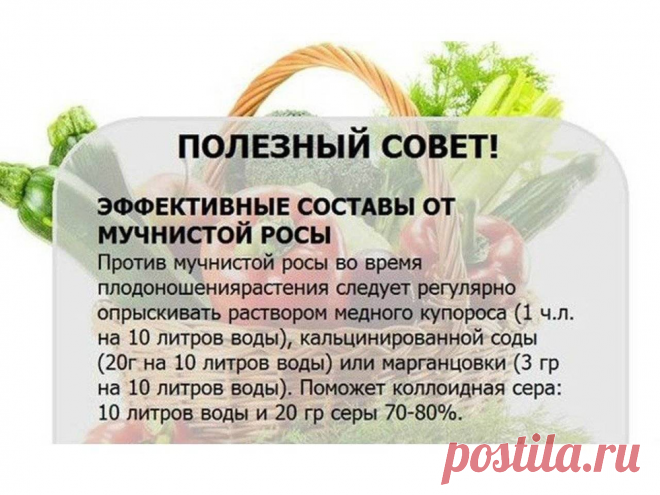 ПОЛЕЗНЫЙ СОВЕТ!

ЭФФЕКТИВНЫЕ СОСТАВЫ ОТ МУЧНИСТОЙ РОСЫ
Против мучнистой росы во время плодоношениярастения следует регулярно опрыскивать раствором медного купороса (1 ч.л. на 10 литров воды), кальцинированной соды (20г на 10 литров воды) или марганцовки (3 гр на 10 литров воды). Поможет коллоидная сера: 10 литров воды и 20 гр серы 70-80%.

postila.ru